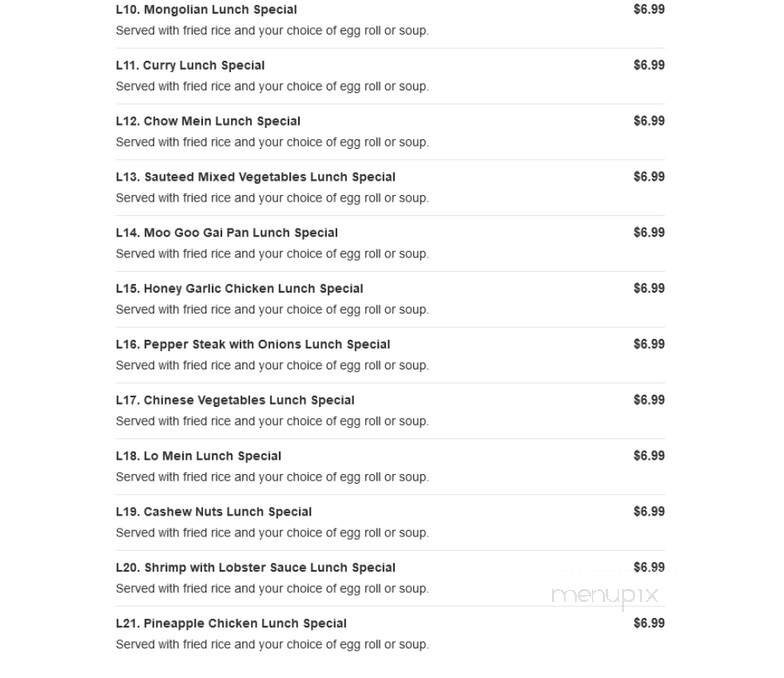 L10. Mongolian Lunch Special $6.99
Served with fried rice and your choice of egg roll or soup.

L11. Curry Lunch Special $6.99
Served with fried rice and your choice of egg roll or soup.

L12. Chow Mein Lunch Special $6.99
Served with fried rice and your choice of egg roll or soup.

L13. Sauteed Mixed Vegetables Lunch Special $6.99
Served with fried rice and your choice of egg roll or soup.

L14. Moo Goo Gai Pan Lunch Special $6.99
Served with fried rice and your choice of egg roll or soup.

L15. Honey Garlic Chicken Lunch Special $6.99
Served with fried rice and your choice of egg roll or soup.

L16. Pepper Steak with Onions Lunch Special $6.99
Served with fried rice and your choice of egg roll or soup.

L17. Chinese Vegetables Lunch Special $6.99
Served with fried rice and your choice of egg roll or soup.

L18. Lo Mein Lunch Special $6.99
Served with fried rice and your choice of egg roll or soup.

L19. Cashew Nuts Lunch Special $6.99
Served with fried rice and your choice of egg roll or soup.

L20. Shrimp with Lobster Sauce Lunch Special $6.99
Served with fried rice and your choice of egg roll or soup.

menupix

L21. Pineapple Chicken Lunch Special $6.99
Served with fried rice and your choice of egg roll or soup.